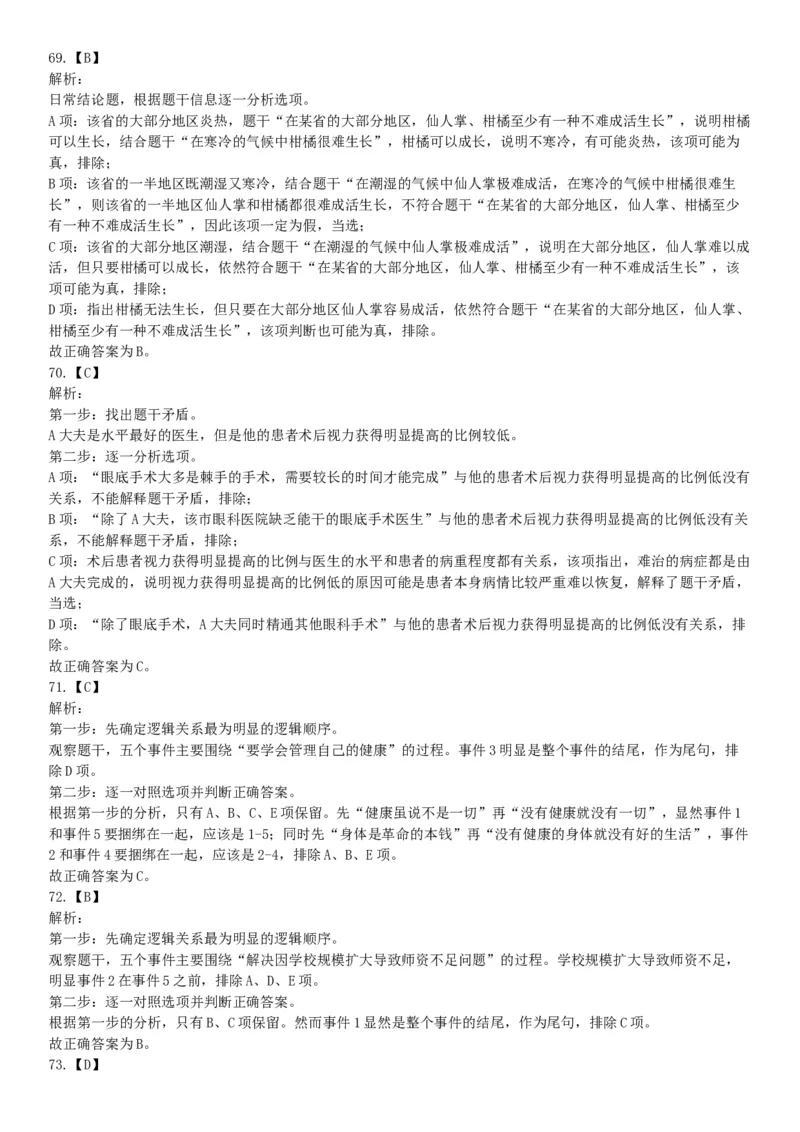 69.【B】
解析：
日常结论题，根据题干信息逐一分析选项。
A项：该省的大部分地区炎热，题干“在某省的大部分地区，仙人掌、柑橘至少有一种不难成活生长”，说明柑橘可以生长，结合题干“在寒冷的气候中柑橘很难生长”，柑橘可以成长，说明不寒冷，有可能炎热，该项可能为真，排除；
B项：该省的一半地区既潮湿又寒冷，结合题干“在潮湿的气候中仙人掌极难成活，在寒冷的气候中柑橘很难生长”，则该省的一半地区仙人掌和柑橘都很难成活生长，不符合题干“在某省的大部分地区，仙人掌、柑橘至少有一种不难成活生长”，因此该项一定为假，当选；
C项：该省的大部分地区潮湿，结合题干“在潮湿的气候中仙人掌极难成活”，说明在大部分地区，仙人掌难以成活，但只要柑橘可以成长，依然符合题干“在某省的大部分地区，仙人掌、柑橘至少有一种不难成活生长”，该项可能为真，排除；
D项：指出柑橘无法生长，但只要在大部分地区仙人掌容易成活，依然符合题干“在某省的大部分地区，仙人掌、柑橘至少有一种不难成活生长”，该项判断也可能为真，排除。
故正确答案为B。
70.【C】
解析：
第一步：找出题干矛盾。
A大夫是水平最好的医生，但是他的患者术后视力获得明显提高的比例较低。
第二步：逐一分析选项。
A项：“眼底手术大多是棘手的手术，需要较长的时间才能完成”与他的患者术后视力获得明显提高的比例低没有关系，不能解释题干矛盾，排除；
B项：“除了A大夫，该市眼科医院缺乏能干的眼底手术医生”与他的患者术后视力获得明显提高的比例低没有关系，不能解释题干矛盾，排除；
C项：术后患者视力获得明显提高的比例与医生的水平和患者的病重程度都有关系，该项指出，难治的病症都是由A大夫完成的，说明视力获得明显提高的比例低的原因可能是患者本身病情比较严重难以恢复，解释了题干矛盾，当选；
D项：“除了眼底手术，A大夫同时精通其他眼科手术”与他的患者术后视力获得明显提高的比例低没有关系，排除。
故正确答案为C。
71.【C】
解析：
第一步：先确定逻辑关系最为明显的逻辑顺序。
观察题干，五个事件主要围绕“要学会管理自己的健康”的过程。事件3明显是整个事件的结尾，作为尾句，排除D项。
第二步：逐一对照选项并判断正确答案。
根据第一步的分析，只有A、B、C、E项保留。先“健康虽说不是一切”再“没有健康就没有一切”，显然事件1和事件5要捆绑在一起，应该是1-5；同时先“身体是革命的本钱”再“没有健康的身体就没有好的生活”，事件2和事件4要捆绑在一起，应该是2-4，排除A、B、E项。
故正确答案为C。
72.【B】
解析：
第一步：先确定逻辑关系最为明显的逻辑顺序。
观察题干，五个事件主要围绕“解决因学校规模扩大导致师资不足问题”的过程。学校规模扩大导致师资不足，明显事件2在事件5之前，排除A、D、E项。
第二步：逐一对照选项并判断正确答案。
根据第一步的分析，只有B、C项保留。然而事件1显然是整个事件的结尾，作为尾句，排除C项。
故正确答案为B。
73.【D】